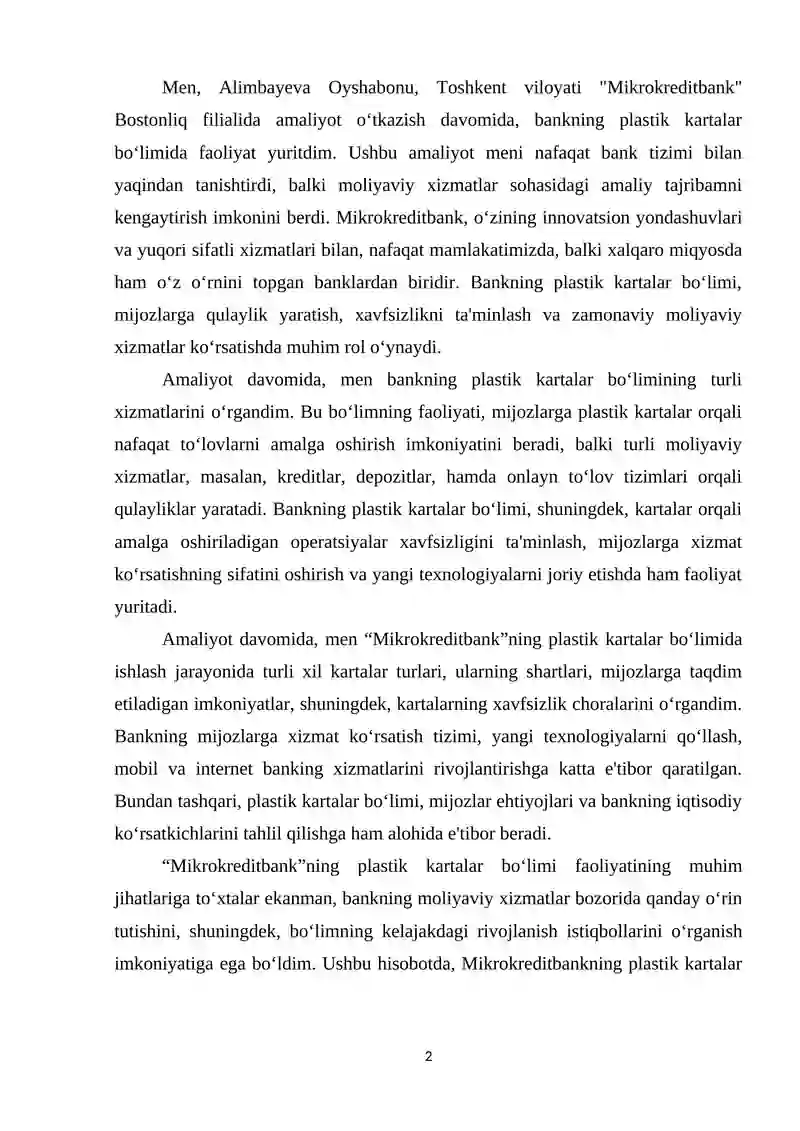 Men, Alimbayeva Oyshabonu, Toshkent viloyati "Mikrokreditbank" Bostonliq filialida amaliyot o‘tkazish davomida, bankning plastik kartalar bo‘limida faoliyat yuritdim. Ushbu amaliyot meni nafaqat bank tizimi bilan yaqindan tanishtirdi, balki moliyaviy xizmatlar sohasidagi amaliy tajribamni kengaytirish imkonini berdi. Mikrokreditbank, o‘zining innovatsion yondashuvlari va yuqori sifatli xizmatlari bilan, nafaqat mamlakatimizda, balki xalqaro miqyosda ham o‘z o‘rnini topgan banklardan biridir. Bankning plastik kartalar bo‘limi, mijozlarga qulaylik yaratish, xavfsizlikni ta'minlash va zamonaviy moliyaviy xizmatlar ko‘rsatishda muhim rol o‘ynaydi.

Amaliyot davomida, men bankning plastik kartalar bo‘limining turli xizmatlarini o‘rgandim. Bu bo‘limning faoliyati, mijozlarga plastik kartalar orqali nafaqat to‘lovlarni amalga oshirish imkoniyatini beradi, balki turli moliyaviy xizmatlar, masalan, kreditlar, depozitlar, hamda onlayn to‘lov tizimlari orqali qulayliklar yaratadi. Bankning plastik kartalar bo‘limi, shuningdek, kartalar orqali amalga oshiriladigan operatsiyalar xavfsizligini ta'minlash, mijozlarga xizmat ko‘rsatishning sifatini oshirish va yangi texnologiyalarni joriy etishda ham faoliyat yuritadi.

Amaliyot davomida, men “Mikrokreditbank”ning plastik kartalar bo‘limida ishlash jarayonida turli xil kartalar turlari, ularning shartlari, mijozlarga taqdim etiladigan imkoniyatlar, shuningdek, kartalarning xavfsizlik choralarini o‘rgandim. Bankning mijozlarga xizmat ko‘rsatish tizimi, yangi texnologiyalarni qo‘llash, mobil va internet banking xizmatlarini rivojlantirishga katta e'tibor qaratilgan. Bundan tashqari, plastik kartalar bo‘limi, mijozlar ehtiyojlari va bankning iqtisodiy ko‘rsatkichlarini tahlil qilishga ham alohida e'tibor beradi.

“Mikrokreditbank”ning plastik kartalar bo‘limi faoliyatining muhim jihatlariga to‘xtalar ekanman, bankning moliyaviy xizmatlar bozorida qanday o‘rin tutishini, shuningdek, bo‘limning kelajakdagi rivojlanish istiqbollarini o‘rganish imkoniyatiga ega bo‘ldim. Ushbu hisobotda, Mikrokreditbankning plastik kartalar

2